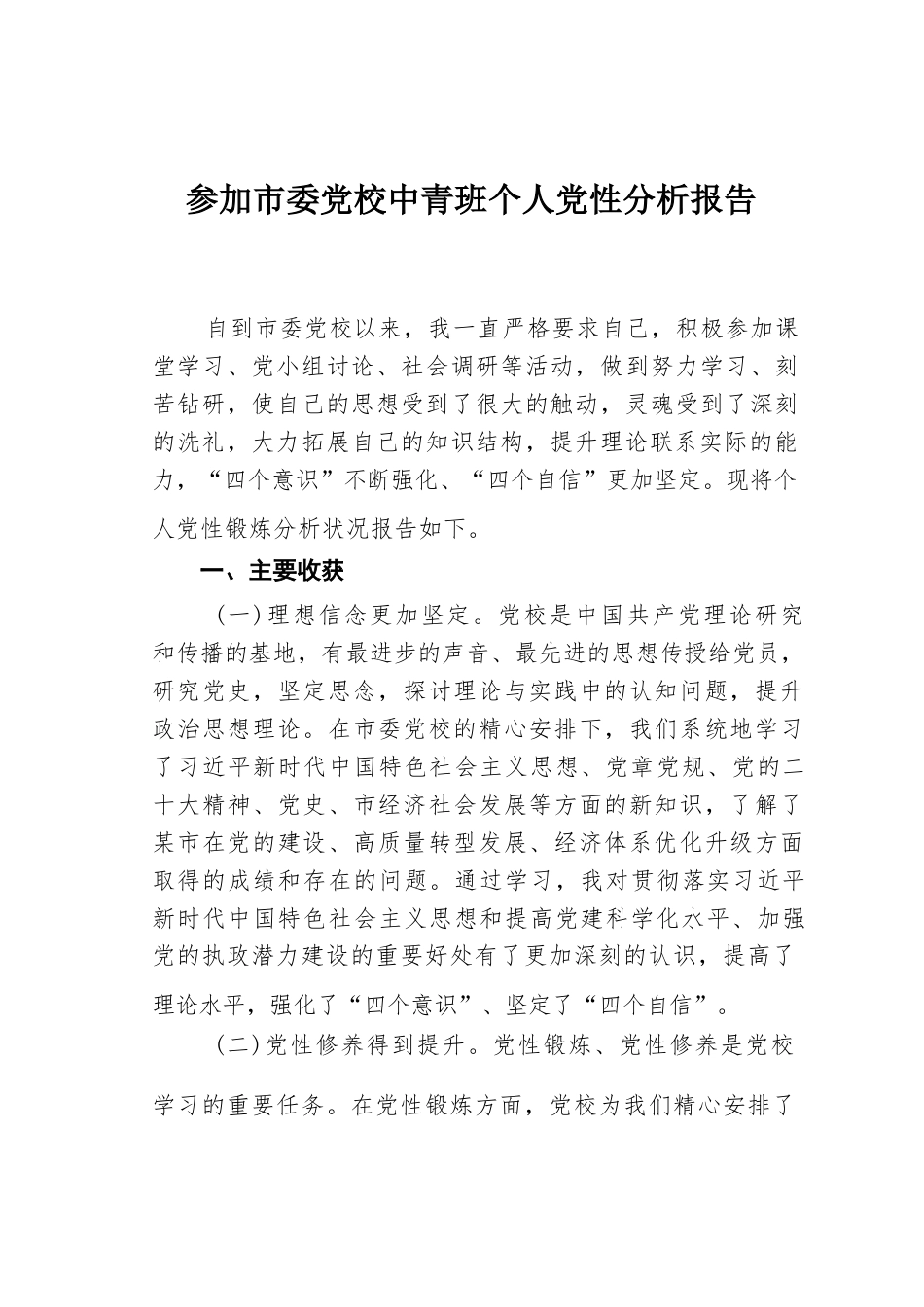 参加市委党校中青班个人党性分析报告

自到市委党校以来，我一直严格要求自己，积极参加课堂学习、党小组讨论、社会调研等活动，做到努力学习、刻苦钻研，使自己的思想受到了很大的触动，灵魂受到了深刻的洗礼，大力拓展自己的知识结构，提升理论联系实际的能力，“四个意识”不断强化、“四个自信”更加坚定。现将个人党性锻炼分析状况报告如下。

一、主要收获

（一）理想信念更加坚定。党校是中国共产党理论研究和传播的基地，有最进步的声音、最先进的思想传授给党员，研究党史，坚定思念，探讨理论与实践中的认知问题，提升政治思想理论。在市委党校的精心安排下，我们系统地学习了习近平新时代中国特色社会主义思想、党章党规、党的二十大精神、党史、市经济社会发展等方面的新知识，了解了某市在党的建设、高质量转型发展、经济体系优化升级方面取得的成绩和存在的问题。通过学习，我对贯彻落实习近平新时代中国特色社会主义思想和提高党建科学化水平、加强党的执政潜力建设的重要好处有了更加深刻的认识，提高了理论水平，强化了“四个意识”、坚定了“四个自信”。

（二）党性修养得到提升。党性锻炼、党性修养是党校学习的重要任务。在党性锻炼方面，党校为我们精心安排了